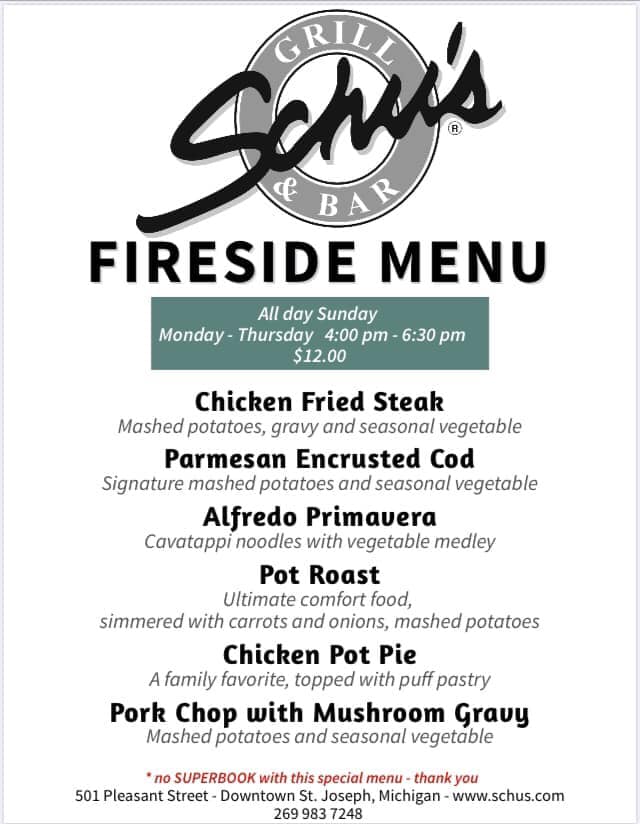 GRILL
Schu's
®
& BAR

FIRESIDE MENU

All day Sunday
Monday - Thursday 4:00 pm - 6:30 pm
$12.00

Chicken Fried Steak
Mashed potatoes, gravy and seasonal vegetable

Parmesan Encrusted Cod
Signature mashed potatoes and seasonal vegetable

Alfredo Primavera
Cavatappi noodles with vegetable medley

Pot Roast
Ultimate comfort food, simmered with carrots and onions, mashed potatoes

Chicken Pot Pie
A family favorite, topped with puff pastry

Pork Chop with Mushroom Gravy
Mashed potatoes and seasonal vegetable

* no SUPERBOOK with this special menu - thank you
501 Pleasant Street - Downtown St. Joseph, Michigan - www.schus.com
269 983 7248